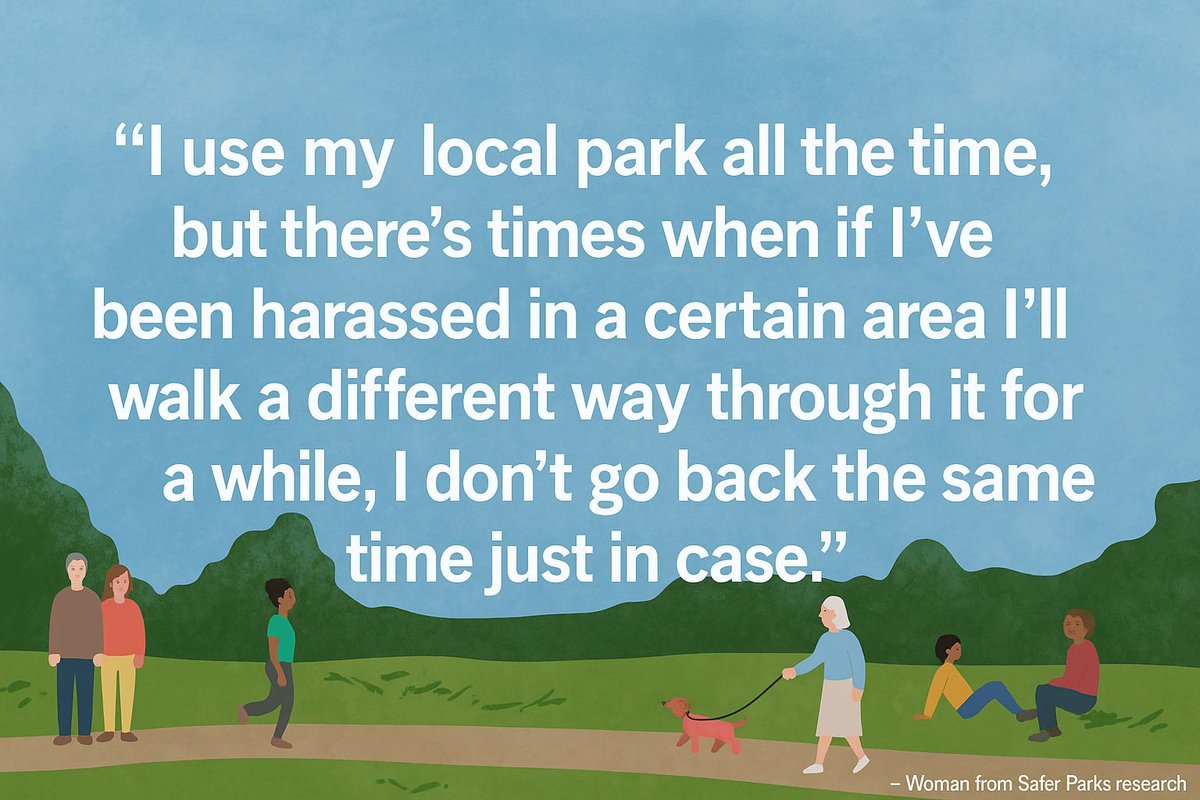 “I use my local park all the time, but there’s times when if I’ve been harassed in a certain area I’ll walk a different way through it for a while, I don’t go back the same time just in case.”

– Woman from Safer Parks research